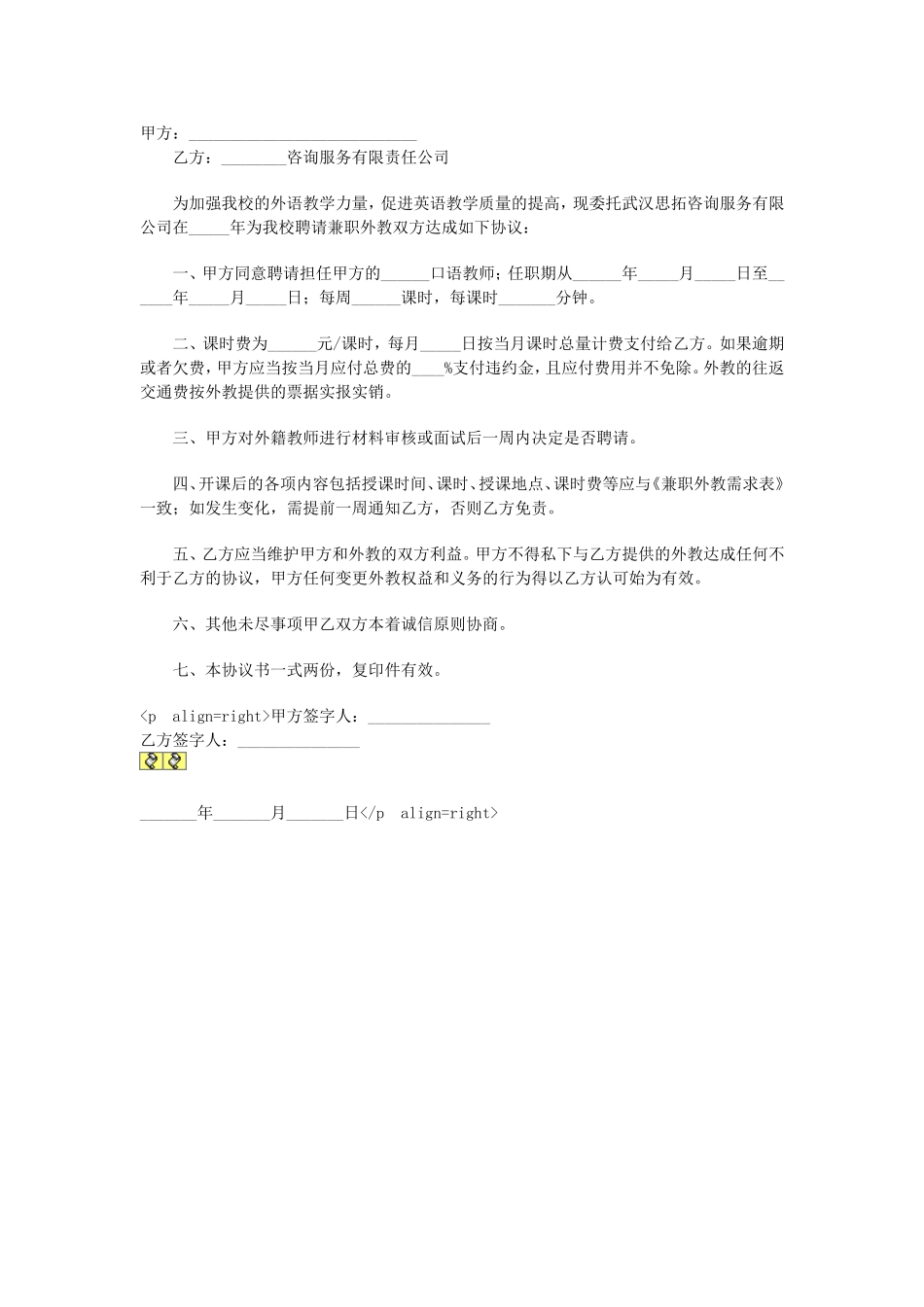 甲方：____________________________

乙方：________咨询服务有限责任公司

为加强我校的外语教学力量，促进英语教学质量的提高，现委托武汉思拓咨询服务有限公司在_____年为我校聘请兼职外教双方达成如下协议：

一、甲方同意聘请担任甲方的______口语教师；任职期从______年_____月_____日至______年_____月_____日；每周______课时，每课时_______分钟。

二、课时费为______元/课时，每月_____日按当月课时总量计费支付给乙方。如果逾期或者欠费，甲方应当按当月应付总费的____%支付违约金，且应付费用并不免除。外教的往返交通费按外教提供的票据实报实销。

三、甲方对外籍教师进行材料审核或面试后一周内决定是否聘请。

四、开课后的各项内容包括授课时间、课时、授课地点、课时费等应与《兼职外教需求表》一致；如发生变化，需提前一周通知乙方，否则乙方免责。

五、乙方应当维护甲方和外教的双方利益。甲方不得私下与乙方提供的外教达成任何不利于乙方的协议，甲方任何变更外教权益和义务的行为得以乙方认可始为有效。

六、其他未尽事项甲乙双方本着诚信原则协商。

七、本协议书一式两份，复印件有效。

<p align=right>甲方签字人：_______________
乙方签字人：_______________

_______年_______月_______日</p align=right>